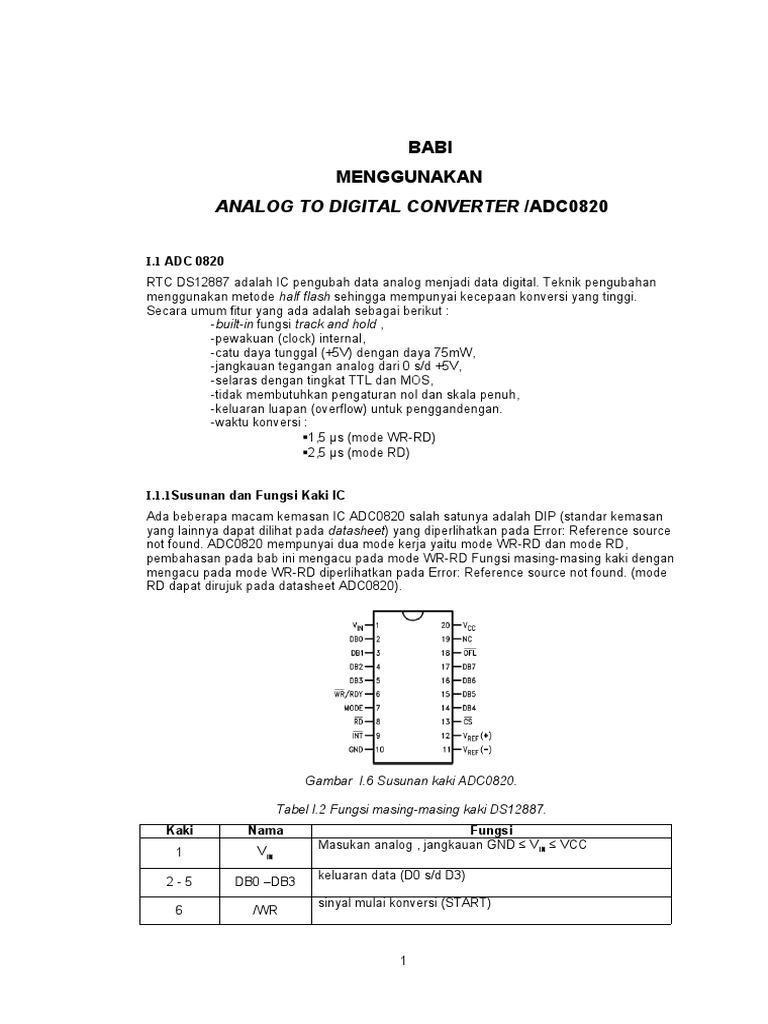 BABI

MENGGUNAKAN

ANALOG TO DIGITAL CONVERTER /ADC0820

I.1 ADC 0820

RTC DS12887 adalah IC pengubah data analog menjadi data digital. Teknik pengubahan menggunakan metode half flash sehingga mempunyai kecepaan konversi yang tinggi. Secara umum fitur yang ada adalah sebagai berikut :
-built-in fungsi track and hold ,
-pewakuan (clock) internal,
-catu daya tunggal (+5V) dengan daya 75mW,
-jangkauan tegangan analog dari 0 s/d +5V,
-selaras dengan tingkat TTL dan MOS,
-tidak membutuhkan pengaturan nol dan skala penuh,
-keluaran luapan (overflow) untuk penggandengan.
-waktu konversi :
▪1,5 μs (mode WR-RD)
▪2,5 μs (mode RD)

I.1.1Susunan dan Fungsi Kaki IC

Ada beberapa macam kemasan IC ADC0820 salah satunya adalah DIP (standar kemasan yang lainnya dapat dilihat pada datasheet) yang diperlihatkan pada Error: Reference source not found. ADC0820 mempunyai dua mode kerja yaitu mode WR-RD dan mode RD, pembahasan pada bab ini mengacu pada mode WR-RD Fungsi masing-masing kaki dengan mengacu pada mode WR-RD diperlihatkan pada Error: Reference source not found. (mode RD dapat dirujuk pada datasheet ADC0820).

$V_{IN}$ 1
DB0 2
DB1 3
DB2 4
DB3 5
$\overline{WR}$/RDY 6
MODE 7
$\overline{RD}$ 8
$\overline{INT}$ 9
GND 10
20 $V_{CC}$
19 NC
18 $\overline{OFL}$
17 DB7
16 DB6
15 DB5
14 DB4
13 $\overline{CS}$
12 $V_{REF}(+)$
11 $V_{REF}(-)$

Gambar I.6 Susunan kaki ADC0820.

Tabel I.2 Fungsi masing-masing kaki DS12887.

| Kaki | Nama | Fungsi |
|---|---|---|
| 1 | $V_{IN}$ | Masukan analog , jangkauan GND ≤ $V_{IN}$ ≤ VCC |
| 2 - 5 | DB0 –DB3 | keluaran data (D0 s/d D3) |
| 6 | /WR | sinyal mulai konversi (START) |

1